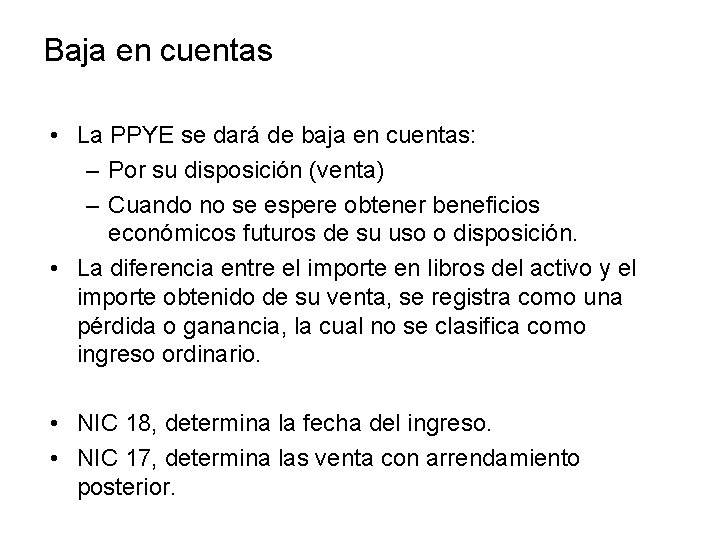 Baja en cuentas

• La PPYE se dará de baja en cuentas:
– Por su disposición (venta)
– Cuando no se espere obtener beneficios económicos futuros de su uso o disposición.
• La diferencia entre el importe en libros del activo y el importe obtenido de su venta, se registra como una pérdida o ganancia, la cual no se clasifica como ingreso ordinario.

• NIC 18, determina la fecha del ingreso.
• NIC 17, determina las venta con arrendamiento posterior.